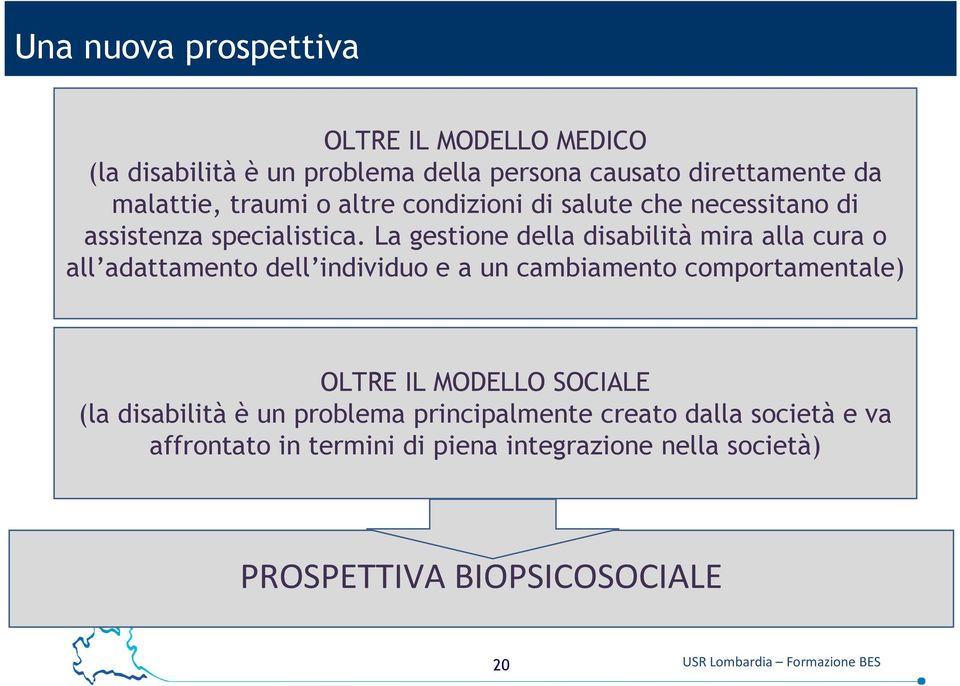 Una nuova prospettiva

OLTRE IL MODELLO MEDICO
(la disabilità è un problema della persona causato direttamente da malattie, traumi o altre condizioni di salute che necessitano di assistenza specialistica. La gestione della disabilità mira alla cura o all'adattamento dell'individuo e a un cambiamento comportamentale)

OLTRE IL MODELLO SOCIALE
(la disabilità è un problema principalmente creato dalla società e va affrontato in termini di piena integrazione nella società)

PROSPETTIVA BIOPSICOSOCIALE

20

USR Lombardia – Formazione BES